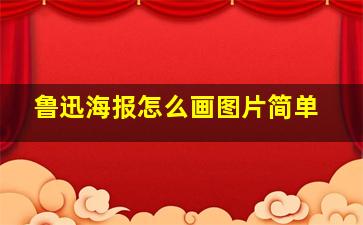 鲁迅海报怎么画图片简单